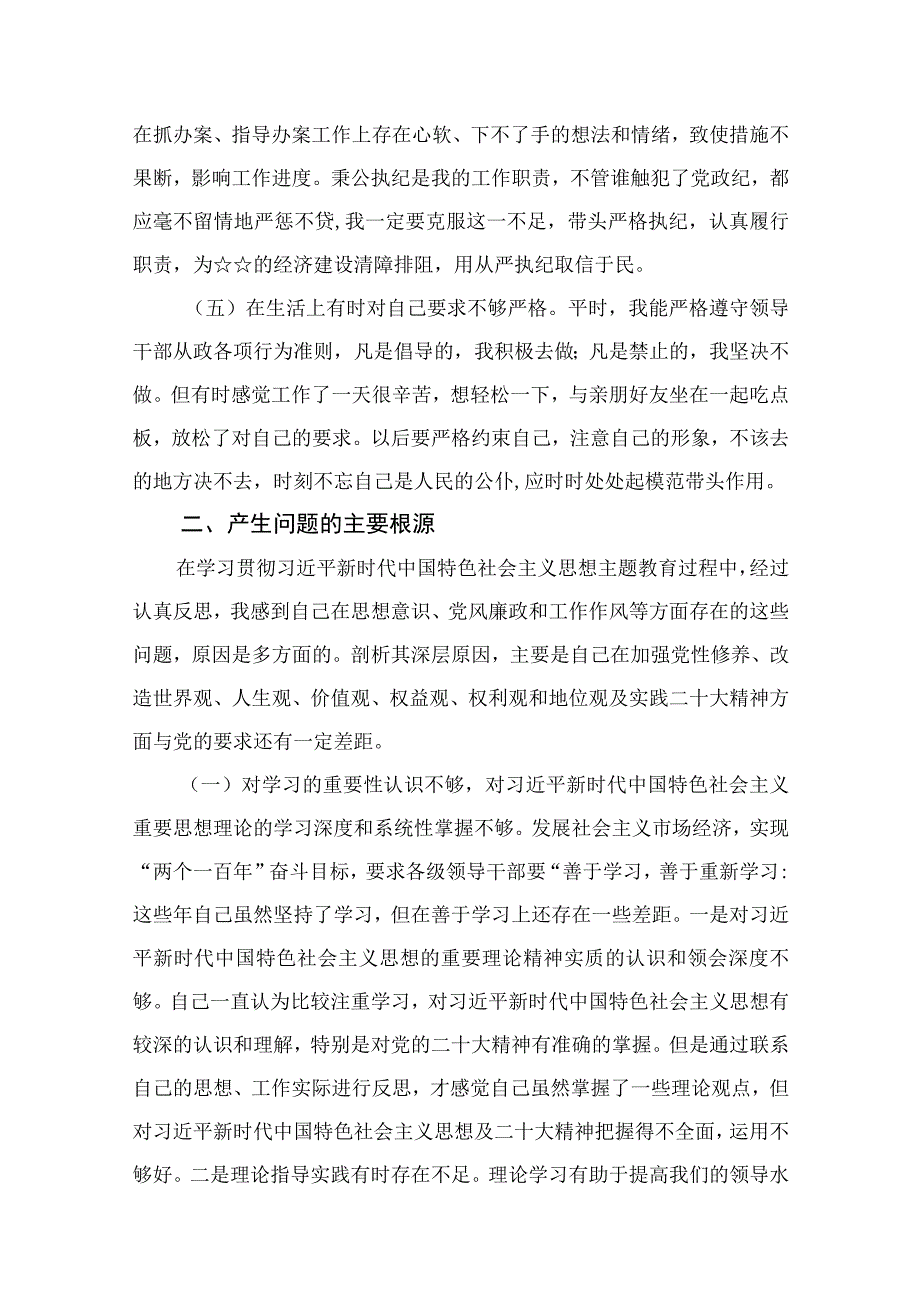 在抓办案、指导办案工作上存在心软、下不了手的想法和情绪，致使措施不果断，影响工作进度。秉公执纪是我的工作职责，不管谁触犯了党政纪，都应毫不留情地严惩不贷，我一定要克服这一不足，带头严格执纪，认真履行职责，为☆☆的经济建设清障排阻，用从严执纪取信于民。

（五）在生活上有时对自己要求不够严格。平时，我能严格遵守领导干部从政各项行为准则，凡是倡导的，我积极去做；凡是禁止的，我坚决不做。但有时感觉工作了一天很辛苦，想轻松一下，与亲朋好友坐在一起吃点板，放松了对自己的要求。以后要严格约束自己，注意自己的形象，不该去的地方决不去，时刻不忘自己是人民的公仆，应时时处处起模范带头作用。

二、产生问题的主要根源

在学习贯彻习近平新时代中国特色社会主义思想主题教育过程中，经过认真反思，我感到自己在思想意识、党风廉政和工作作风等方面存在的这些问题，原因是多方面的。剖析其深层原因，主要是自己在加强党性修养、改造世界观、人生观、价值观、权益观、权利观和地位观及实践二十大精神方面与党的要求还有一定差距。

（一）对学习的重要性认识不够，对习近平新时代中国特色社会主义重要思想理论的学习深度和系统性掌握不够。发展社会主义市场经济，实现“两个一百年”奋斗目标，要求各级领导干部要“善于学习，善于重新学习：这些年自己虽然坚持了学习，但在善于学习上还存在一些差距。一是对习近平新时代中国特色社会主义思想的重要理论精神实质的认识和领会深度不够。自己一直认为比较注重学习，对习近平新时代中国特色社会主义思想有较深的认识和理解，特别是对党的二十大精神有准确的掌握。但是通过联系自己的思想、工作实际进行反思，才感觉自己虽然掌握了一些理论观点，但对习近平新时代中国特色社会主义思想及二十大精神把握得不全面，运用不够好。二是理论指导实践有时存在不足。理论学习有助于提高我们的领导水